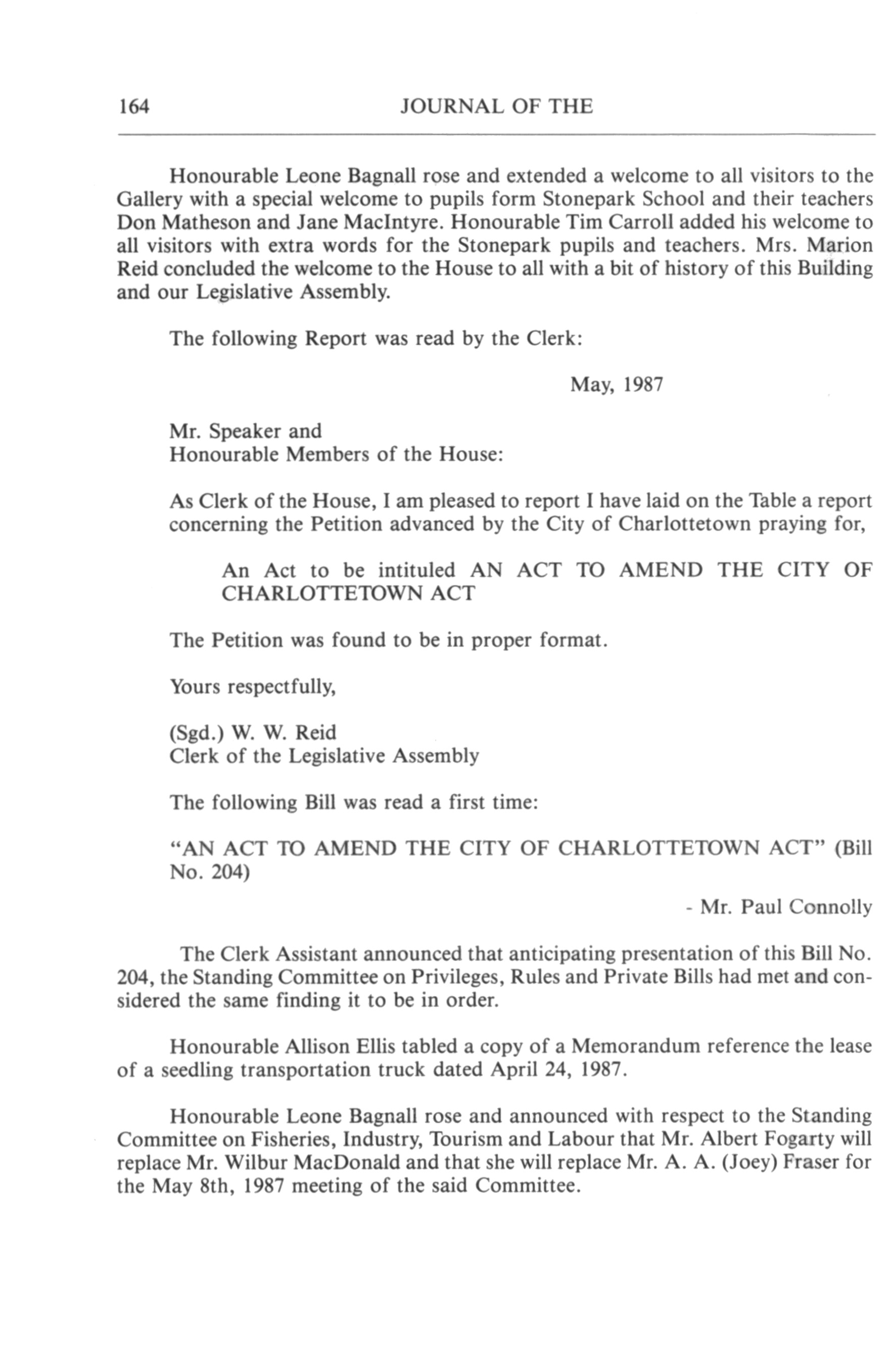 164 JOURNAL OF THE

Honourable Leone Bagnall rose and extended a welcome to all visitors to the Gallery with a special welcome to pupils form Stonepark School and their teachers Don Matheson and Jane MacIntyre. Honourable Tim Carroll added his welcome to all visitors with extra words for the Stonepark pupils and teachers. Mrs. Marion Reid concluded the welcome to the House to all with a bit of history of this Building and our Legislative Assembly.

The following Report was read by the Clerk:

May, 1987

Mr. Speaker and
Honourable Members of the House:

As Clerk of the House, I am pleased to report I have laid on the Table a report concerning the Petition advanced by the City of Charlottetown praying for,

An Act to be intituled AN ACT TO AMEND THE CITY OF CHARLOTTETOWN ACT

The Petition was found to be in proper format.

Yours respectfully,

(Sgd.) W. W. Reid
Clerk of the Legislative Assembly

The following Bill was read a first time:

"AN ACT TO AMEND THE CITY OF CHARLOTTETOWN ACT" (Bill No. 204)

- Mr. Paul Connolly

The Clerk Assistant announced that anticipating presentation of this Bill No. 204, the Standing Committee on Privileges, Rules and Private Bills had met and considered the same finding it to be in order.

Honourable Allison Ellis tabled a copy of a Memorandum reference the lease of a seedling transportation truck dated April 24, 1987.

Honourable Leone Bagnall rose and announced with respect to the Standing Committee on Fisheries, Industry, Tourism and Labour that Mr. Albert Fogarty will replace Mr. Wilbur MacDonald and that she will replace Mr. A. A. (Joey) Fraser for the May 8th, 1987 meeting of the said Committee.